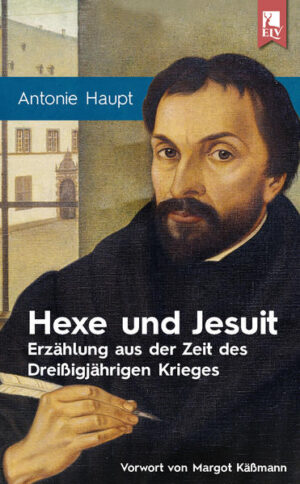 ELV

Antonie Haupt

Hexe und Jesuit

Erzählung aus der Zeit des Dreißigjährigen Krieges

Vorwort von Margot Käßmann